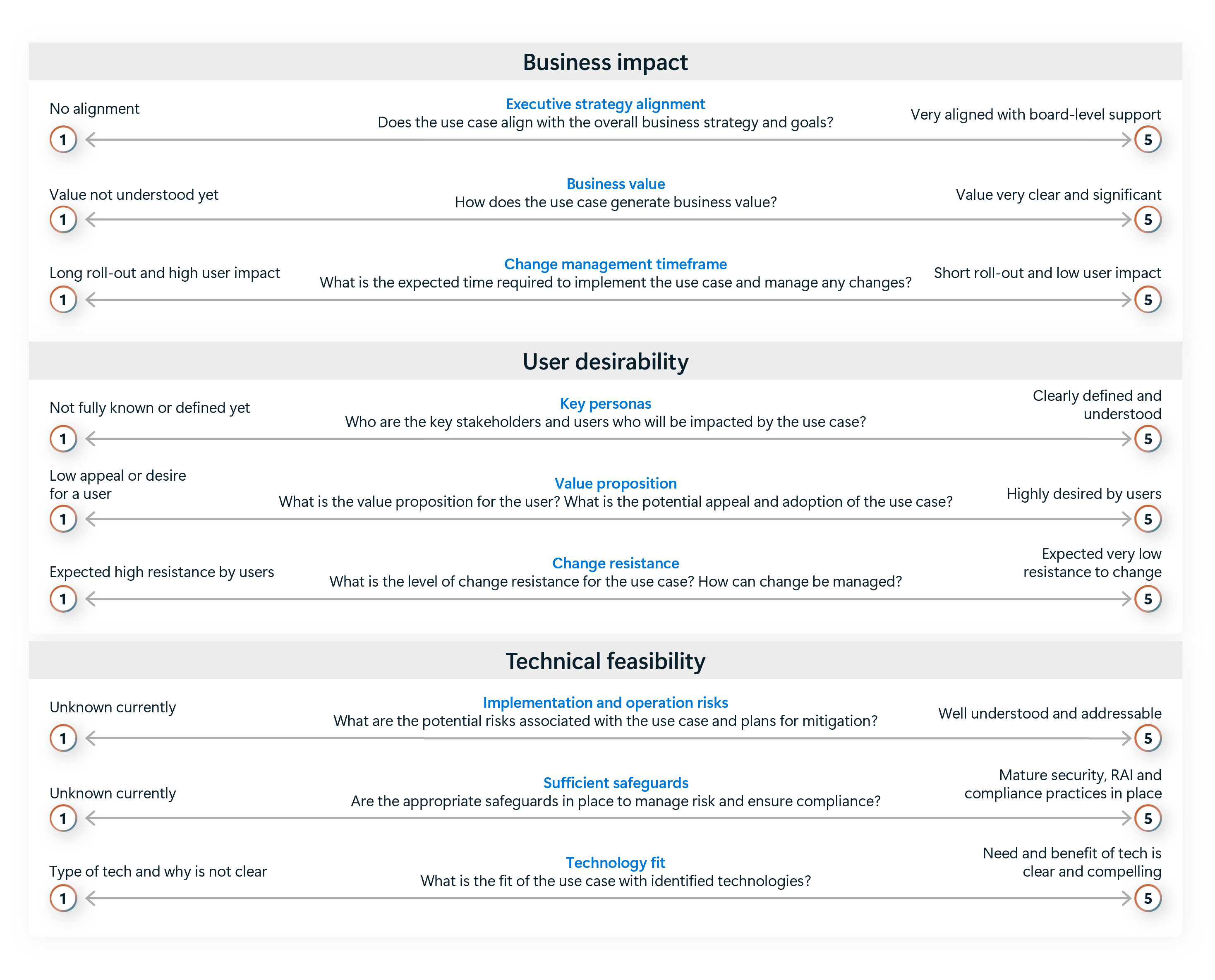 Business impact

No alignment

Executive strategy alignment
Does the use case align with the overall business strategy and goals?

Very aligned with board-level support

1

5

Value not understood yet

Business value
How does the use case generate business value?

Value very clear and significant

1

5

Long roll-out and high user impact

Change management timeframe
What is the expected time required to implement the use case and manage any changes?

Short roll-out and low user impact

1

5

User desirability

Not fully known or defined yet

Key personas
Who are the key stakeholders and users who will be impacted by the use case?

Clearly defined and understood

1

5

Low appeal or desire for a user

Value proposition
What is the value proposition for the user? What is the potential appeal and adoption of the use case?

Highly desired by users

1

5

Expected high resistance by users

Change resistance
What is the level of change resistance for the use case? How can change be managed?

Expected very low resistance to change

1

5

Technical feasibility

Unknown currently

Implementation and operation risks
What are the potential risks associated with the use case and plans for mitigation?

Well understood and addressable

1

5

Unknown currently

Sufficient safeguards
Are the appropriate safeguards in place to manage risk and ensure compliance?

Mature security, RAI and compliance practices in place

1

5

Type of tech and why is not clear

Technology fit
What is the fit of the use case with identified technologies?

Need and benefit of tech is clear and compelling

1

5